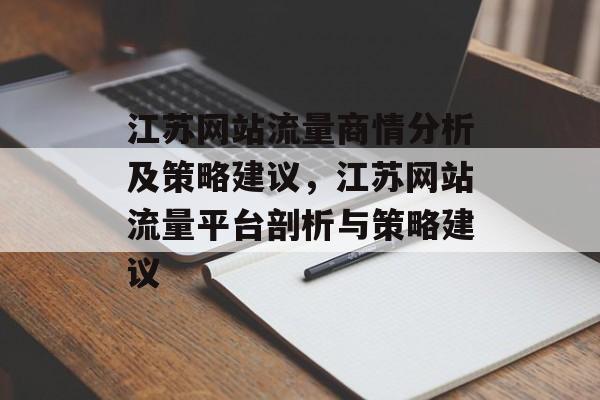 江苏网站流量商情分析及策略建议，江苏网站流量平台剖析与策略建议